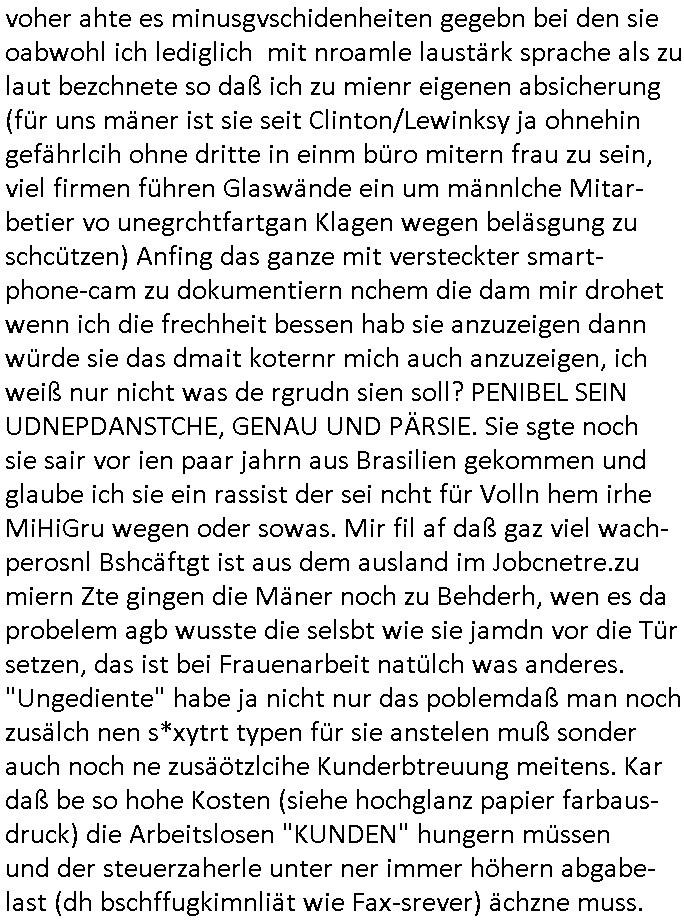 voher ahte es minusgvschidenheiten gegebn bei den sie oabwohl ich lediglich  mit nroamle laustärk sprache als zu laut bezchnete so daß ich zu mienr eigenen absicherung (für uns mäner ist sie seit Clinton/Lewinksy ja ohnehin gefährlcih ohne dritte in einm büro mitern frau zu sein, viel firmen führen Glaswände ein um männlche Mitarbetier vo unegrchtfartgan Klagen wegen beläsgung zu schcützen) Anfing das ganze mit versteckter smartphone-cam zu dokumentiern nchem die dam mir drohet wenn ich die frechheit bessen hab sie anzuzeigen dann würde sie das dmait koternr mich auch anzuzeigen, ich weiß nur nicht was de rgrudn sien soll? PENIBEL SEIN UDNEPDANSTCHE, GENAU UND PÄRSIE. Sie sgte noch sie sair vor ien paar jahrn aus Brasilien gekommen und glaube ich sie ein rassist der sei ncht für Volln hem irhe MiHiGru wegen oder sowas. Mir fil af daß gaz viel wachperosnl Bshcäftgt ist aus dem ausland im Jobcnetre.zu miern Zte gingen die Mäner noch zu Behderh, wen es da probelem agb wusste die selsbt wie sie jamdn vor die Tür setzen, das ist bei Frauenarbeit natülch was anderes. "Ungediente" habe ja nicht nur das poblemdaß man noch zusälch nen s*xytrt typen für sie anstelen muß sonder auch noch ne zusäötzlcihe Kunderbtreuung meitens. Kar daß be so hohe Kosten (siehe hochglanz papier farbausdruck) die Arbeitslosen "KUNDEN" hungern müssen und der steuerzaherle unter ner immer höhern abgabelast (dh bschffugkimnliät wie Fax-srever) ächzne muss.